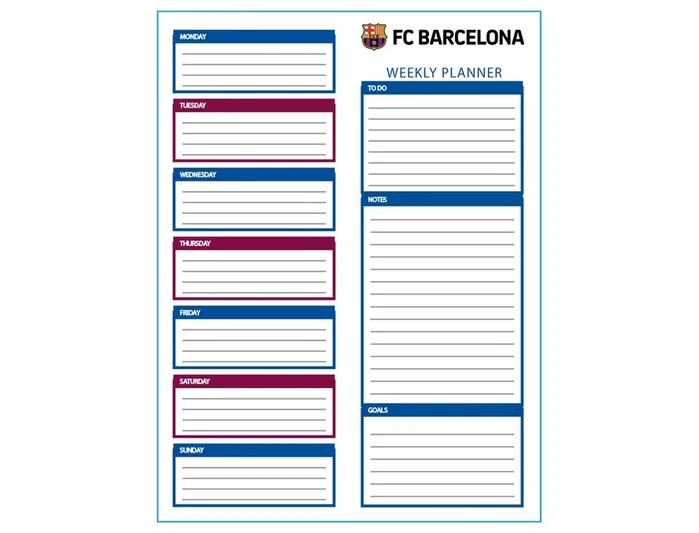 MONDAY

TUESDAY

WEDNESDAY

THURSDAY

FRIDAY

SATURDAY

SUNDAY

FC BARCELONA

WEEKLY PLANNER

TO DO

NOTES

GOALS